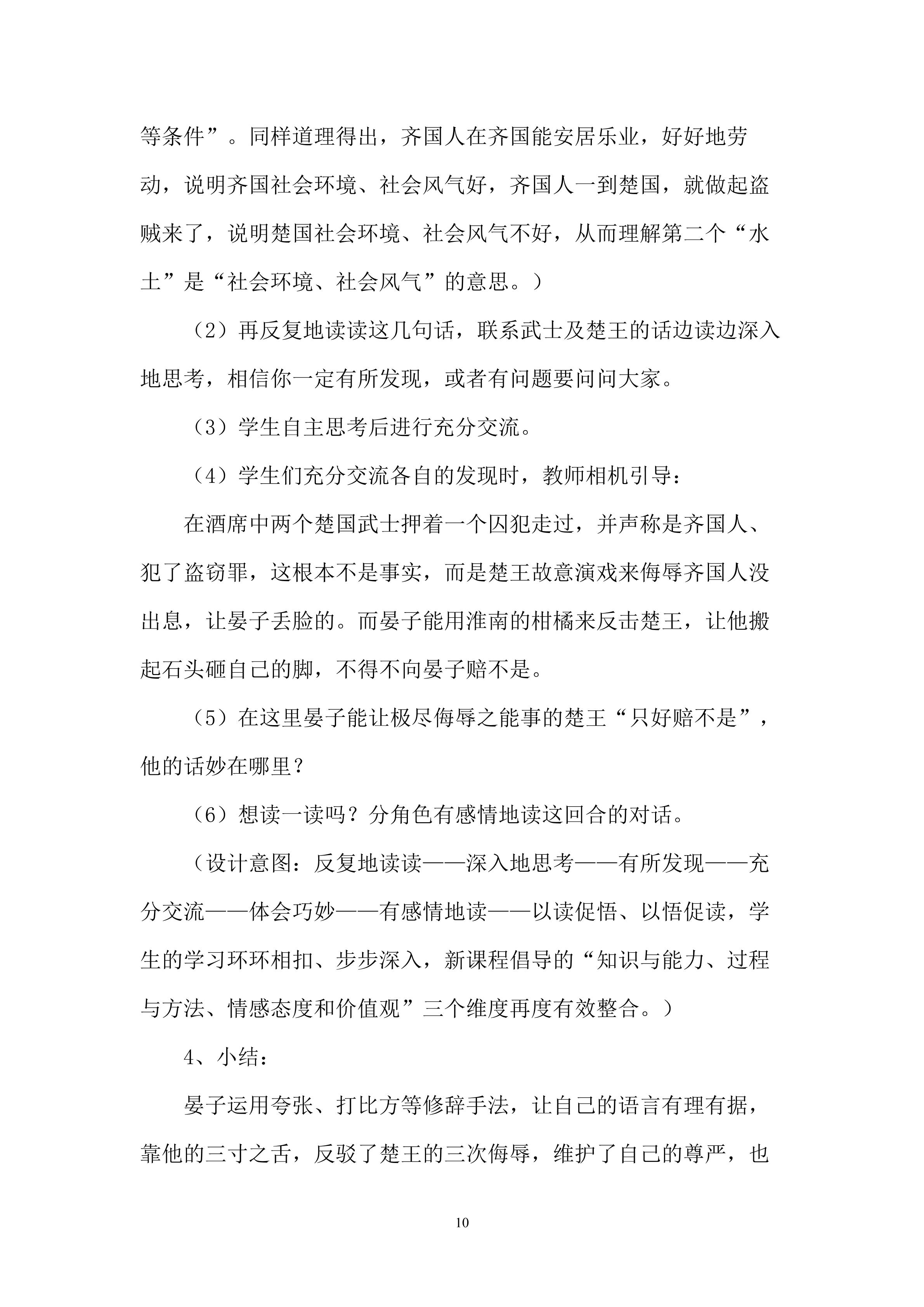 等条件”。同样道理得出，齐国人在齐国能安居乐业，好好地劳动，说明齐国社会环境、社会风气好，齐国人一到楚国，就做起盗贼来了，说明楚国社会环境、社会风气不好，从而理解第二个“水土”是“社会环境、社会风气”的意思。）

（2）再反复地读读这几句话，联系武士及楚王的话边读边深入地思考，相信你一定有所发现，或者有问题要问问大家。

（3）学生自主思考后进行充分交流。

（4）学生们充分交流各自的发现时，教师相机引导：

在酒席中两个楚国武士押着一个囚犯走过，并声称是齐国人、犯了盗窃罪，这根本不是事实，而是楚王故意演戏来侮辱齐国人没出息，让晏子丢脸的。而晏子能用淮南的柑橘来反击楚王，让他搬起石头砸自己的脚，不得不向晏子赔不是。

（5）在这里晏子能让极尽侮辱之能事的楚王“只好赔不是”，他的话妙在哪里？

（6）想读一读吗？分角色有感情地读这回合的对话。

（设计意图：反复地读读——深入地思考——有所发现——充分交流——体会巧妙——有感情地读——以读促悟、以悟促读，学生的学习环环相扣、步步深入，新课程倡导的“知识与能力、过程与方法、情感态度和价值观”三个维度再度有效整合。）

4、小结：

晏子运用夸张、打比方等修辞手法，让自己的语言有理有据，靠他的三寸之舌，反驳了楚王的三次侮辱，维护了自己的尊严，也

10